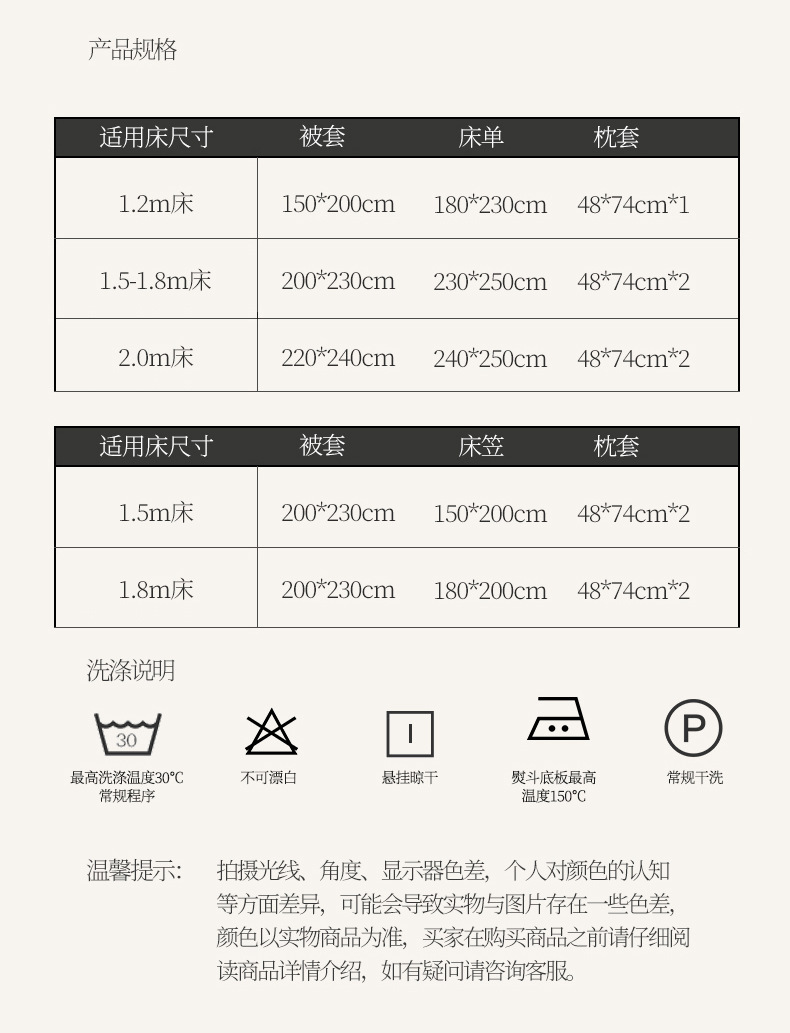 产品规格

| 适用床尺寸 | 被套 | 床单 | 枕套 |
|---|---|---|---|
| 1.2m床 | 150*200cm | 180*230cm | 48*74cm*1 |
| 1.5-1.8m床 | 200*230cm | 230*250cm | 48*74cm*2 |
| 2.0m床 | 220*240cm | 240*250cm | 48*74cm*2 |

| 适用床尺寸 | 被套 | 床笠 | 枕套 |
|---|---|---|---|
| 1.5m床 | 200*230cm | 150*200cm | 48*74cm*2 |
| 1.8m床 | 200*230cm | 180*200cm | 48*74cm*2 |

洗涤说明

30
最高洗涤温度30℃
常规程序

不可漂白

悬挂晾干

熨斗底板最高
温度150℃

P
常规干洗

温馨提示: 拍摄光线、角度、显示器色差，个人对颜色的认知等方面差异，可能会导致实物与图片存在一些色差，颜色以实物商品为准，买家在购买商品之前请仔细阅读商品详情介绍，如有疑问请咨询客服。